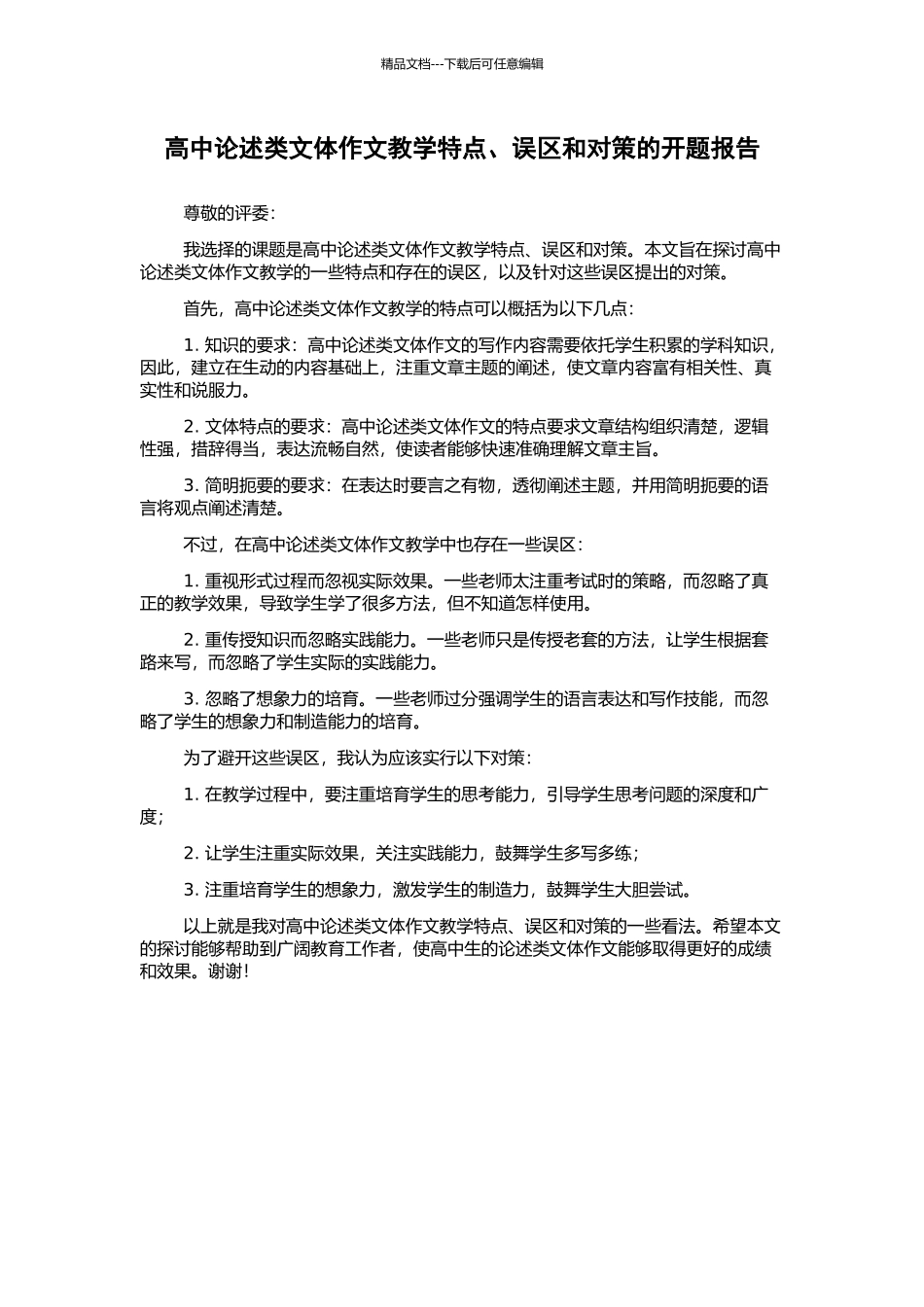 精品文档---下载后可任意编辑

高中论述类文体作文教学特点、误区和对策的开题报告

尊敬的评委：

我选择的课题是高中论述类文体作文教学特点、误区和对策。本文旨在探讨高中论述类文体作文教学的一些特点和存在的误区，以及针对这些误区提出的对策。

首先，高中论述类文体作文教学的特点可以概括为以下几点：

1. 知识的要求：高中论述类文体作文的写作内容需要依托学生积累的学科知识，因此，建立在生动的内容基础上，注重文章主题的阐述，使文章内容富有相关性、真实性和说服力。

2. 文体特点的要求：高中论述类文体作文的特点要求文章结构组织清楚，逻辑性强，措辞得当，表达流畅自然，使读者能够快速准确理解文章主旨。

3. 简明扼要的要求：在表达时要言之有物，透彻阐述主题，并用简明扼要的语言将观点阐述清楚。

不过，在高中论述类文体作文教学中也存在一些误区：

1. 重视形式过程而忽视实际效果。一些老师太注重考试时的策略，而忽略了真正的教学效果，导致学生学了很多方法，但不知道怎样使用。

2. 重传授知识而忽略实践能力。一些老师只是传授老套的方法，让学生根据套路来写，而忽略了学生实际的实践能力。

3. 忽略了想象力的培育。一些老师过分强调学生的语言表达和写作技能，而忽略了学生的想象力和制造能力的培育。

为了避开这些误区，我认为应该实行以下对策：

1. 在教学过程中，要注重培育学生的思考能力，引导学生思考问题的深度和广度；

2. 让学生注重实际效果，关注实践能力，鼓舞学生多写多练；

3. 注重培育学生的想象力，激发学生的制造力，鼓舞学生大胆尝试。

以上就是我对高中论述类文体作文教学特点、误区和对策的一些看法。希望本文的探讨能够帮助到广阔教育工作者，使高中生的论述类文体作文能够取得更好的成绩和效果。谢谢！